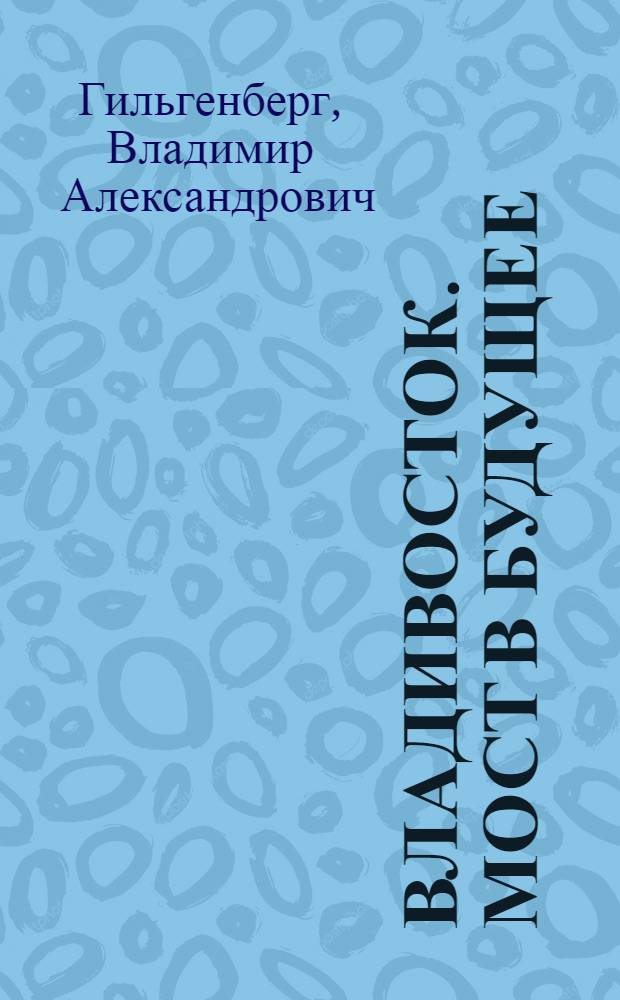 Гильгенберг, Владимир Александрович

ВЛАДИВОСТОК. МОСТ В БУДУЩЕЕ